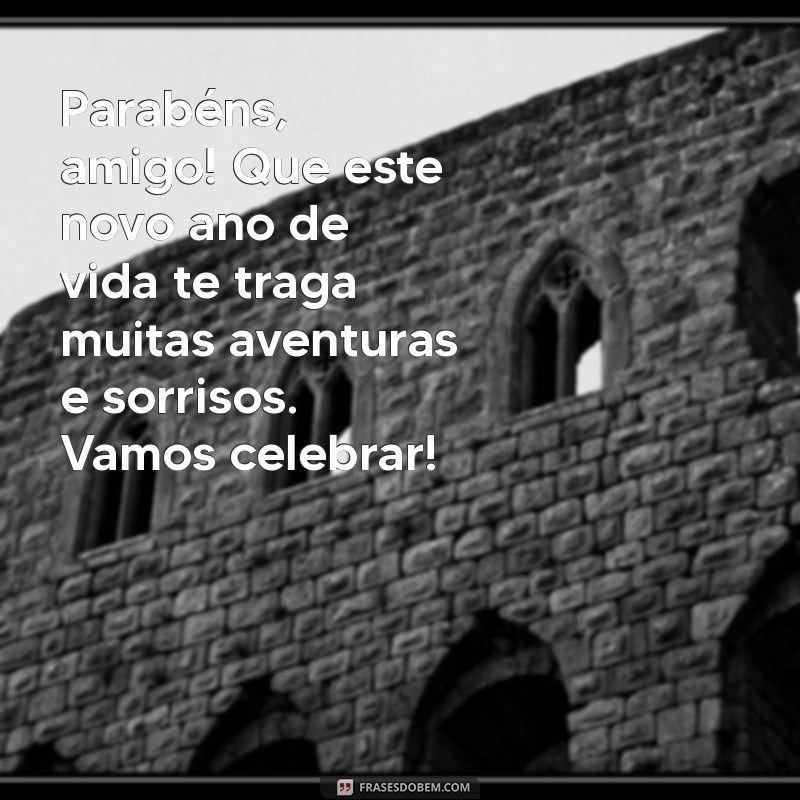 Parabéns, amigo! Que este novo ano de vida te traga muitas aventuras e sorrisos. Vamos celebrar!

FRASESDOBEM.COM